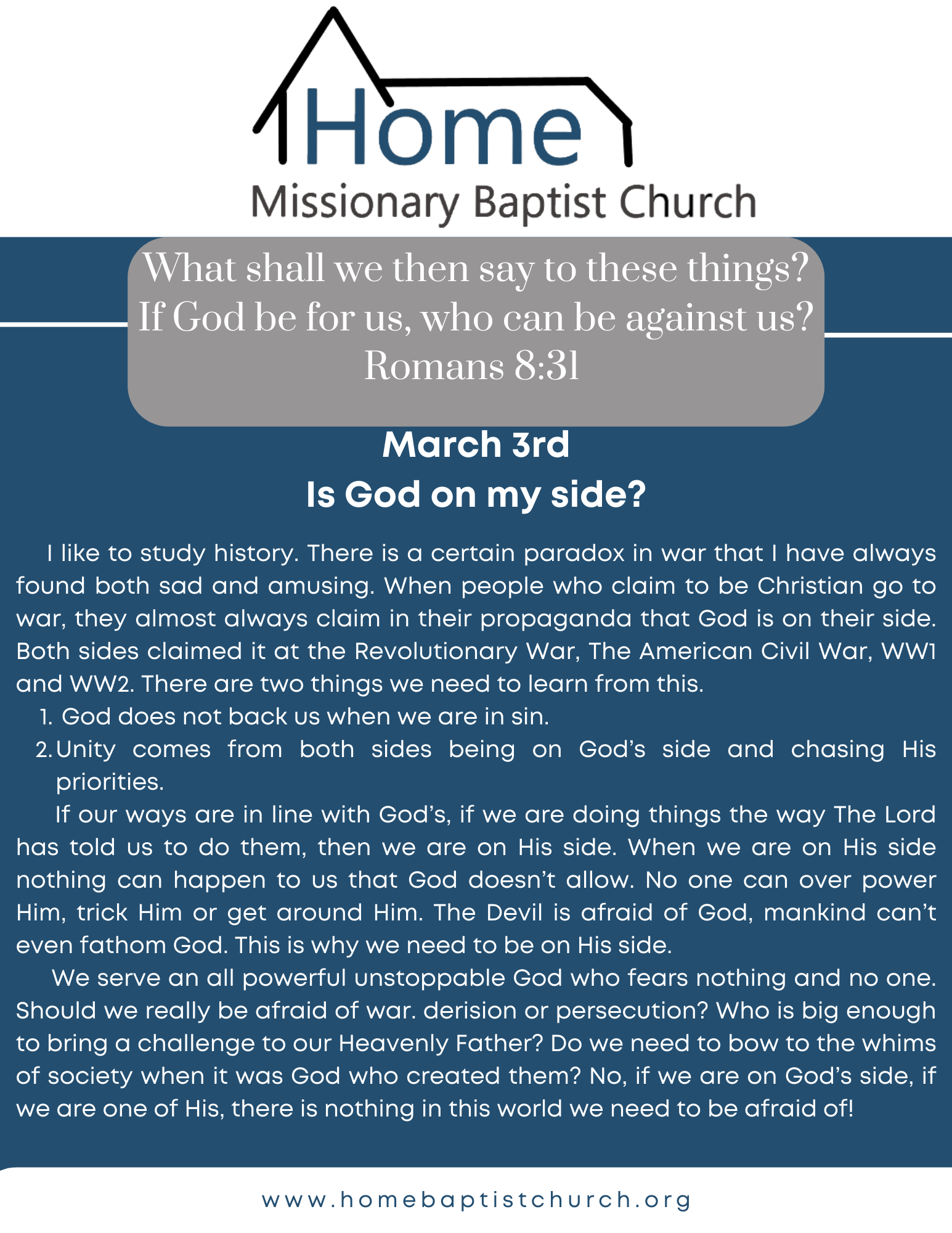 Home
Missionary Baptist Church

What shall we then say to these things? If God be for us, who can be against us? Romans 8:31

March 3rd
Is God on my side?

I like to study history. There is a certain paradox in war that I have always found both sad and amusing. When people who claim to be Christian go to war, they almost always claim in their propaganda that God is on their side. Both sides claimed it at the Revolutionary War, The American Civil War, WW1 and WW2. There are two things we need to learn from this.

1. God does not back us when we are in sin.
2. Unity comes from both sides being on God's side and chasing His priorities.

If our ways are in line with God's, if we are doing things the way The Lord has told us to do them, then we are on His side. When we are on His side nothing can happen to us that God doesn't allow. No one can over power Him, trick Him or get around Him. The Devil is afraid of God, mankind can't even fathom God. This is why we need to be on His side.

We serve an all powerful unstoppable God who fears nothing and no one. Should we really be afraid of war. derision or persecution? Who is big enough to bring a challenge to our Heavenly Father? Do we need to bow to the whims of society when it was God who created them? No, if we are on God's side, if we are one of His, there is nothing in this world we need to be afraid of!

www.homebaptistchurch.org